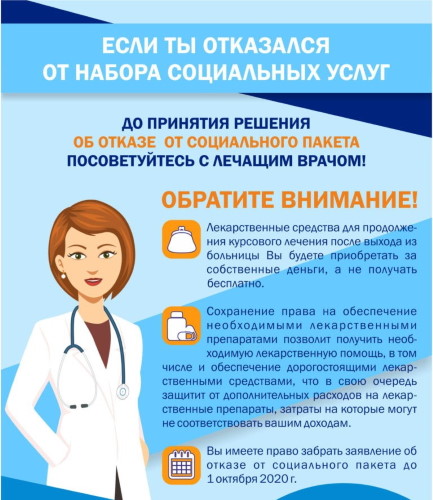 ЕСЛИ ТЫ ОТКАЗАЛСЯ
ОТ НАБОРА СОЦИАЛЬНЫХ УСЛУГ

ДО ПРИНЯТИЯ РЕШЕНИЯ
ОБ ОТКАЗЕ ОТ СОЦИАЛЬНОГО ПАКЕТА
ПОСОВЕТУЙТЕСЬ С ЛЕЧАЩИМ ВРАЧОМ!

ОБРАТИТЕ ВНИМАНИЕ!

Лекарственные средства для продолжения курсового лечения после выхода из больницы Вы будете приобретать за собственные деньги, а не получать бесплатно.

Сохранение права на обеспечение необходимыми лекарственными препаратами позволит получить необходимую лекарственную помощь, в том числе и обеспечение дорогостоящими лекарственными средствами, что в свою очередь защитит от дополнительных расходов на лекарственные препараты, затраты на которые могут не соответствовать вашим доходам.

Вы имеете право забрать заявление об отказе от социального пакета до 1 октября 2020 г.